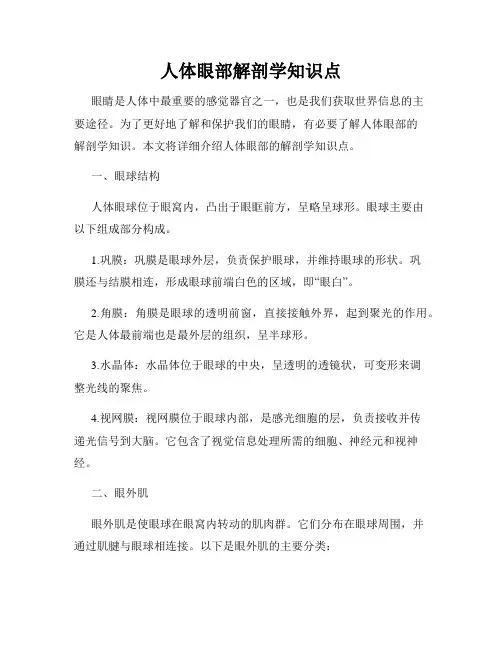 人体眼部解剖学知识点

眼睛是人体中最重要的感觉器官之一，也是我们获取世界信息的主要途径。为了更好地了解和保护我们的眼睛，有必要了解人体眼部的解剖学知识。本文将详细介绍人体眼部的解剖学知识点。

一、眼球结构

人体眼球位于眼窝内，凸出于眼眶前方，呈略呈球形。眼球主要由以下组成部分构成。

1.巩膜：巩膜是眼球外层，负责保护眼球，并维持眼球的形状。巩膜还与结膜相连，形成眼球前端白色的区域，即“眼白”。

2.角膜：角膜是眼球的透明前窗，直接接触外界，起到聚光的作用。它是人体最前端也是最外层的组织，呈半球形。

3.水晶体：水晶体位于眼球的中央，呈透明的透镜状，可变形来调整光线的聚焦。

4.视网膜：视网膜位于眼球内部，是感光细胞的层，负责接收并传递光信号到大脑。它包含了视觉信息处理所需的细胞、神经元和视神经。

二、眼外肌

眼外肌是使眼球在眼窝内转动的肌肉群。它们分布在眼球周围，并通过肌腱与眼球相连接。以下是眼外肌的主要分类：